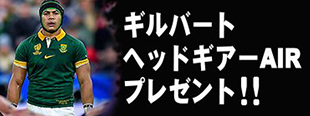 ギルバート
ヘッドギアーAIR
プレゼント!!